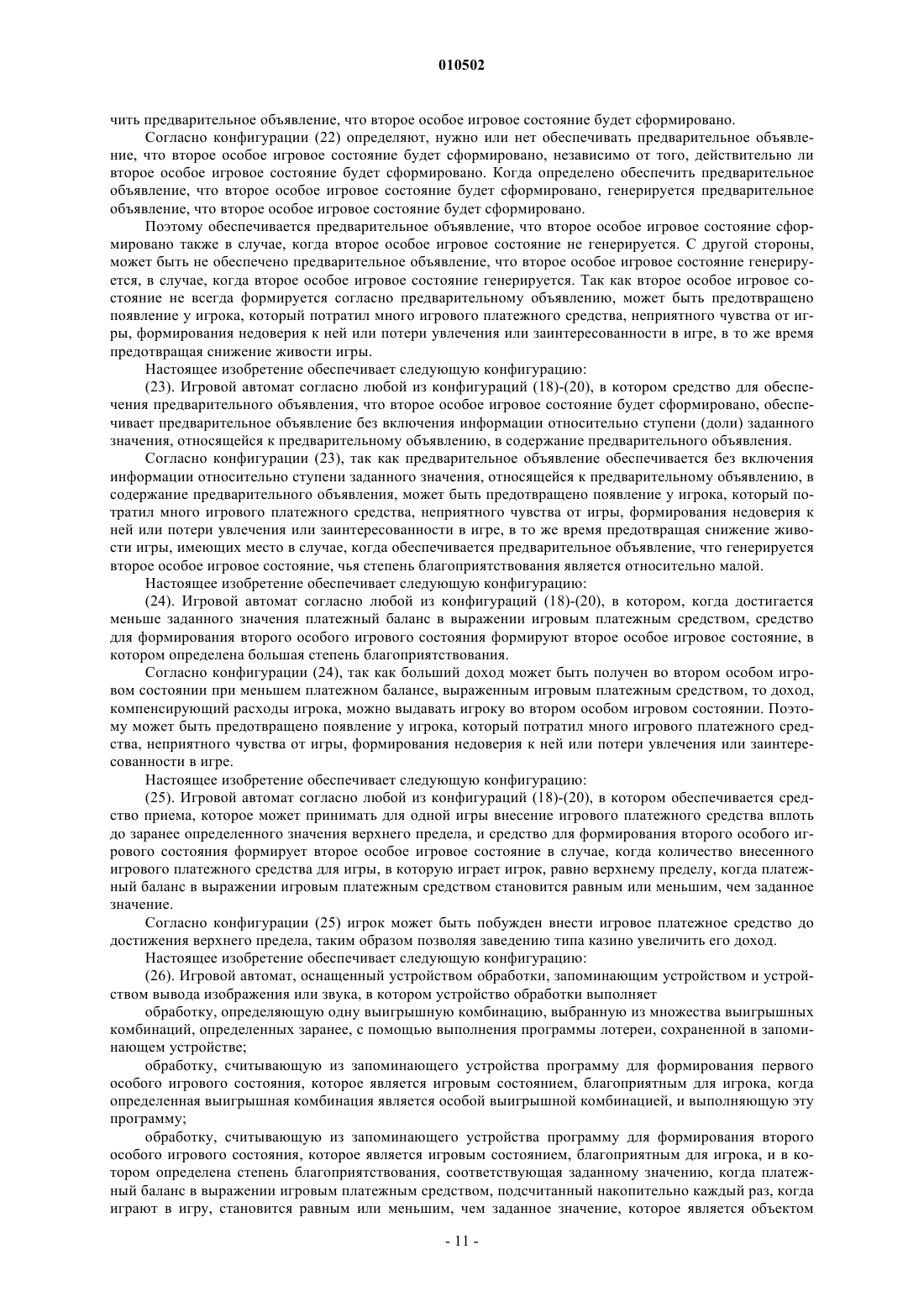 010502

чить предварительное объявление, что второе особое игровое состояние будет сформировано.

Согласно конфигурации (22) определяют, нужно или нет обеспечивать предварительное объявление, что второе особое игровое состояние будет сформировано, независимо от того, действительно ли второе особое игровое состояние будет сформировано. Когда определено обеспечить предварительное объявление, что второе особое игровое состояние будет сформировано, генерируется предварительное объявление, что второе особое игровое состояние будет сформировано.

Поэтому обеспечивается предварительное объявление, что второе особое игровое состояние сформировано также в случае, когда второе особое игровое состояние не генерируется. С другой стороны, может быть не обеспечено предварительное объявление, что второе особое игровое состояние генерируется, в случае, когда второе особое игровое состояние генерируется. Так как второе особое игровое состояние не всегда формируется согласно предварительному объявлению, может быть предотвращено появление у игрока, который потратил много игрового платежного средства, неприятного чувства от игры, формирования недоверия к ней или потери увлечения или заинтересованности в игре, в то же время предотвращая снижение живости игры.

Настоящее изобретение обеспечивает следующую конфигурацию:

(23). Игровой автомат согласно любой из конфигураций (18)-(20), в котором средство для обеспечения предварительного объявления, что второе особое игровое состояние будет сформировано, обеспечивает предварительное объявление без включения информации относительно ступени (доли) заданного значения, относящейся к предварительному объявлению, в содержание предварительного объявления.

Согласно конфигурации (23), так как предварительное объявление обеспечивается без включения информации относительно ступени заданного значения, относящейся к предварительному объявлению, в содержание предварительного объявления, может быть предотвращено появление у игрока, который потратил много игрового платежного средства, неприятного чувства от игры, формирования недоверия к ней или потери увлечения или заинтересованности в игре, в то же время предотвращая снижение живости игры, имеющих место в случае, когда обеспечивается предварительное объявление, что генерируется второе особое игровое состояние, чья степень благоприятствования является относительно малой.

Настоящее изобретение обеспечивает следующую конфигурацию:

(24). Игровой автомат согласно любой из конфигураций (18)-(20), в котором, когда достигается меньше заданного значения платежный баланс в выражении игровым платежным средством, средство для формирования второго особого игрового состояния формируют второе особое игровое состояние, в котором определена большая степень благоприятствования.

Согласно конфигурации (24), так как больший доход может быть получен во втором особом игровом состоянии при меньшем платежном балансе, выраженным игровым платежным средством, то доход, компенсирующий расходы игрока, можно выдавать игроку во втором особом игровом состоянии. Поэтому может быть предотвращено появление у игрока, который потратил много игрового платежного средства, неприятного чувства от игры, формирования недоверия к ней или потери увлечения или заинтересованности в игре.

Настоящее изобретение обеспечивает следующую конфигурацию:

(25). Игровой автомат согласно любой из конфигураций (18)-(20), в котором обеспечивается средство приема, которое может принимать для одной игры внесение игрового платежного средства вплоть до заранее определенного значения верхнего предела, и средство для формирования второго особого игрового состояния формирует второе особое игровое состояние в случае, когда количество внесенного игрового платежного средства для игры, в которую играет игрок, равно верхнему пределу, когда платежный баланс в выражении игровым платежным средством становится равным или меньшим, чем заданное значение.

Согласно конфигурации (25) игрок может быть побужден внести игровое платежное средство до достижения верхнего предела, таким образом позволяя заведению типа казино увеличить его доход.

Настоящее изобретение обеспечивает следующую конфигурацию:

(26). Игровой автомат, оснащенный устройством обработки, запоминающим устройством и устройством вывода изображения или звука, в котором устройство обработки выполняет

обработку, определяющую одну выигрышную комбинацию, выбранную из множества выигрышных комбинаций, определенных заранее, с помощью выполнения программы лотереи, сохраненной в запоминающем устройстве;

обработку, считывающую из запоминающего устройства программу для формирования первого особого игрового состояния, которое является игровым состоянием, благоприятным для игрока, когда определенная выигрышная комбинация является особой выигрышной комбинацией, и выполняющую эту программу;

обработку, считывающую из запоминающего устройства программу для формирования второго особого игрового состояния, которое является игровым состоянием, благоприятным для игрока, и в котором определена степень благоприятствования, соответствующая заданному значению, когда платежный баланс в выражении игровым платежным средством, подсчитанный накопительно каждый раз, когда играют в игру, становится равным или меньшим, чем заданное значение, которое является объектом

- 11 -